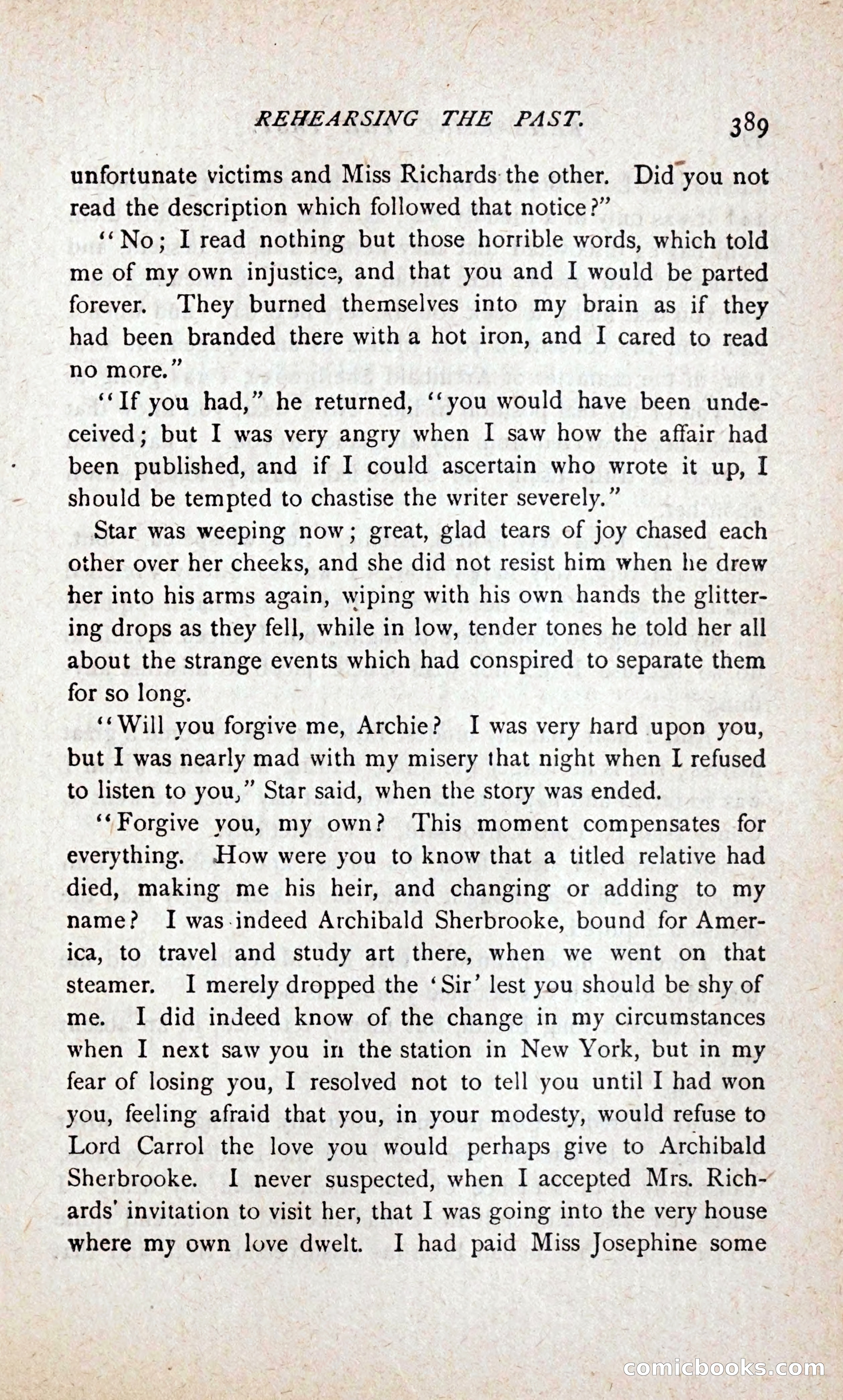 REHEARSING THE PAST. 389

unfortunate victims and Miss Richards the other. Did you not read the description which followed that notice?"

"No; I read nothing but those horrible words, which told me of my own injustice, and that you and I would be parted forever. They burned themselves into my brain as if they had been branded there with a hot iron, and I cared to read no more."

"If you had," he returned, "you would have been undeceived; but I was very angry when I saw how the affair had been published, and if I could ascertain who wrote it up, I should be tempted to chastise the writer severely."

Star was weeping now; great, glad tears of joy chased each other over her cheeks, and she did not resist him when he drew her into his arms again, wiping with his own hands the glittering drops as they fell, while in low, tender tones he told her all about the strange events which had conspired to separate them for so long.

"Will you forgive me, Archie? I was very hard upon you, but I was nearly mad with my misery that night when I refused to listen to you," Star said, when the story was ended.

"Forgive you, my own? This moment compensates for everything. How were you to know that a titled relative had died, making me his heir, and changing or adding to my name? I was indeed Archibald Sherbrooke, bound for America, to travel and study art there, when we went on that steamer. I merely dropped the 'Sir' lest you should be shy of me. I did indeed know of the change in my circumstances when I next saw you in the station in New York, but in my fear of losing you, I resolved not to tell you until I had won you, feeling afraid that you, in your modesty, would refuse to Lord Carrol the love you would perhaps give to Archibald Sherbrooke. I never suspected, when I accepted Mrs. Richards' invitation to visit her, that I was going into the very house where my own love dwelt. I had paid Miss Josephine some

comicbooks.com